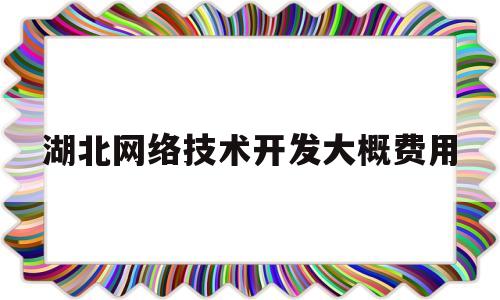 湖北网络技术开发大概费用